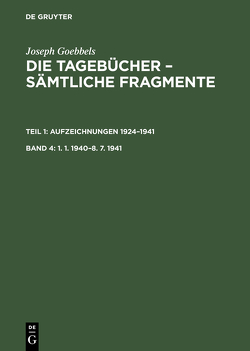 DE GRUYTER

Joseph Goebbels

DIE TAGEBÜCHER – SÄMTLICHE FRAGMENTE

TEIL 1: AUFZEICHNUNGEN 1924–1941

BAND 4: 1. 1. 1940–8. 7. 1941

DE G